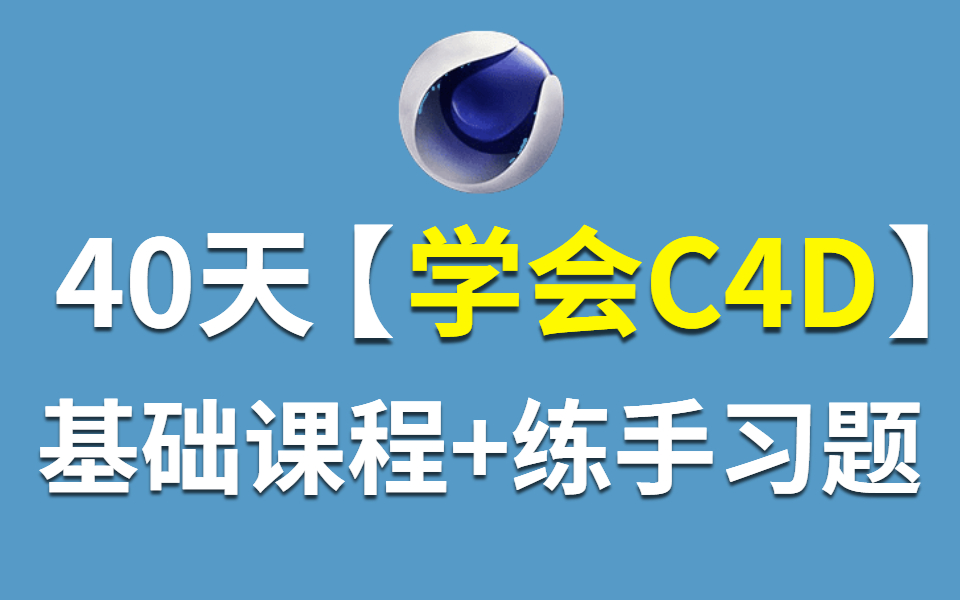 40天【学会C4D】
基础课程+练手习题